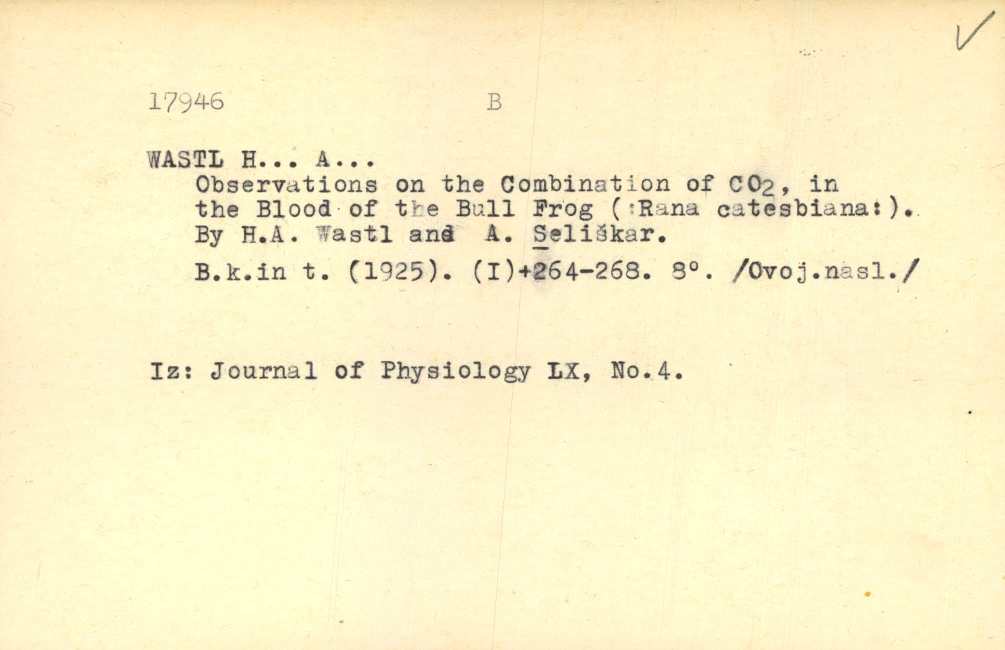 17946 B

WASTL H... A...
Observations on the Combination of $CO_2$, in the Blood of the Bull Frog (:Rana catesbiana:). By H.A. Wastl and A. Seliškar.
B.k.in t. (1925). (I)+264-268. 8°. /Ovoj.nasl./

Iz: Journal of Physiology LX, No.4.